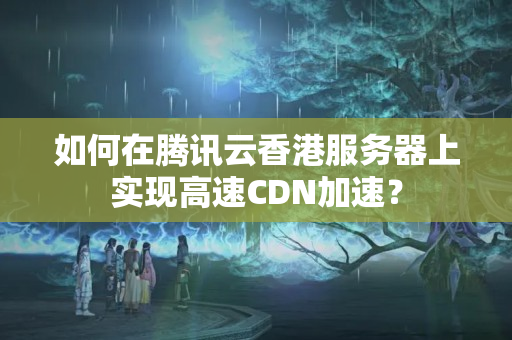 如何在腾讯云香港服务器上实现高速CDN加速？